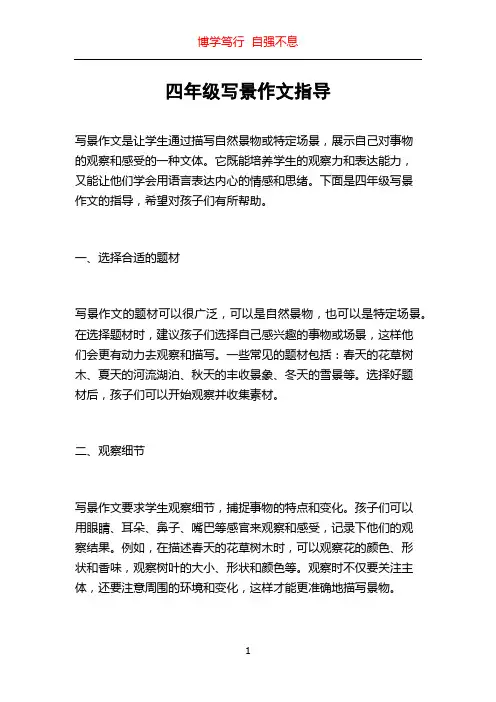 博学笃行 自强不息

四年级写景作文指导

写景作文是让学生通过描写自然景物或特定场景，展示自己对事物的观察和感受的一种文体。它既能培养学生的观察力和表达能力，又能让他们学会用语言表达内心的情感和思绪。下面是四年级写景作文的指导，希望对孩子们有所帮助。

一、选择合适的题材

写景作文的题材可以很广泛，可以是自然景物，也可以是特定场景。在选择题材时，建议孩子们选择自己感兴趣的事物或场景，这样他们会更有动力去观察和描写。一些常见的题材包括：春天的花草树木、夏天的河流湖泊、秋天的丰收景象、冬天的雪景等。选择好题材后，孩子们可以开始观察并收集素材。

二、观察细节

写景作文要求学生观察细节，捕捉事物的特点和变化。孩子们可以用眼睛、耳朵、鼻子、嘴巴等感官来观察和感受，记录下他们的观察结果。例如，在描述春天的花草树木时，可以观察花的颜色、形状和香味，观察树叶的大小、形状和颜色等。观察时不仅要关注主体，还要注意周围的环境和变化，这样才能更准确地描写景物。

1